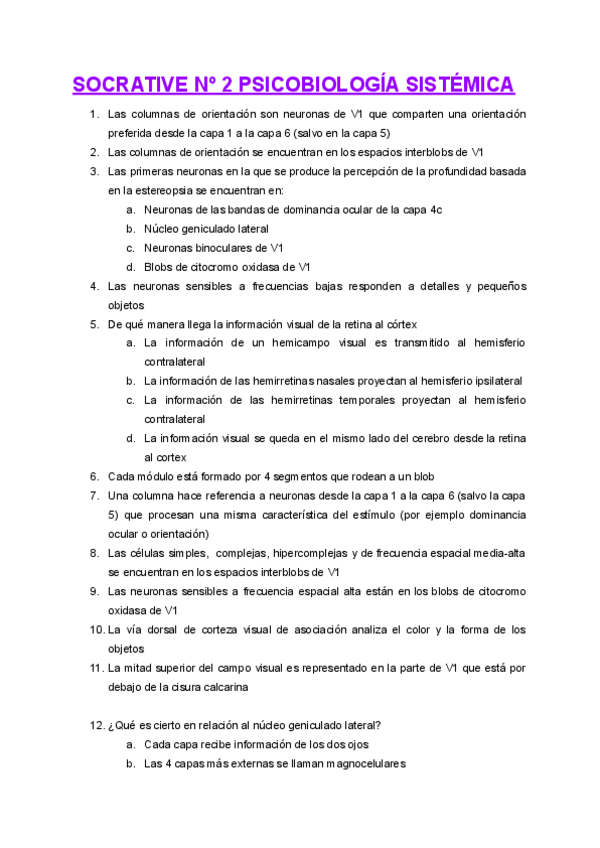 SOCRATIVE Nº 2 PSICOBIOLOGÍA SISTÉMICA

1. Las columnas de orientación son neuronas de V1 que comparten una orientación preferida desde la capa 1 a la capa 6 (salvo en la capa 5)
2. Las columnas de orientación se encuentran en los espacios interblobs de V1
3. Las primeras neuronas en la que se produce la percepción de la profundidad basada en la estereopsia se encuentran en:
a. Neuronas de las bandas de dominancia ocular de la capa 4c
b. Núcleo geniculado lateral
c. Neuronas binoculares de V1
d. Blobs de citocromo oxidasa de V1
4. Las neuronas sensibles a frecuencias bajas responden a detalles y pequeños objetos
5. De qué manera llega la información visual de la retina al córtex
a. La información de un hemicampo visual es transmitido al hemisferio contralateral
b. La información de las hemirretinas nasales proyectan al hemisferio ipsilateral
c. La información de las hemirretinas temporales proyectan al hemisferio contralateral
d. La información visual se queda en el mismo lado del cerebro desde la retina al cortex
6. Cada módulo está formado por 4 segmentos que rodean a un blob
7. Una columna hace referencia a neuronas desde la capa 1 a la capa 6 (salvo la capa 5) que procesan una misma característica del estímulo (por ejemplo dominancia ocular o orientación)
8. Las células simples, complejas, hipercomplejas y de frecuencia espacial media-alta se encuentran en los espacios interblobs de V1
9. Las neuronas sensibles a frecuencia espacial alta están en los blobs de citocromo oxidasa de V1
10. La vía dorsal de corteza visual de asociación analiza el color y la forma de los objetos
11. La mitad superior del campo visual es representado en la parte de V1 que está por debajo de la cisura calcarina

12. ¿Qué es cierto en relación al núcleo geniculado lateral?
a. Cada capa recibe información de los dos ojos
b. Las 4 capas más externas se llaman magnocelulares